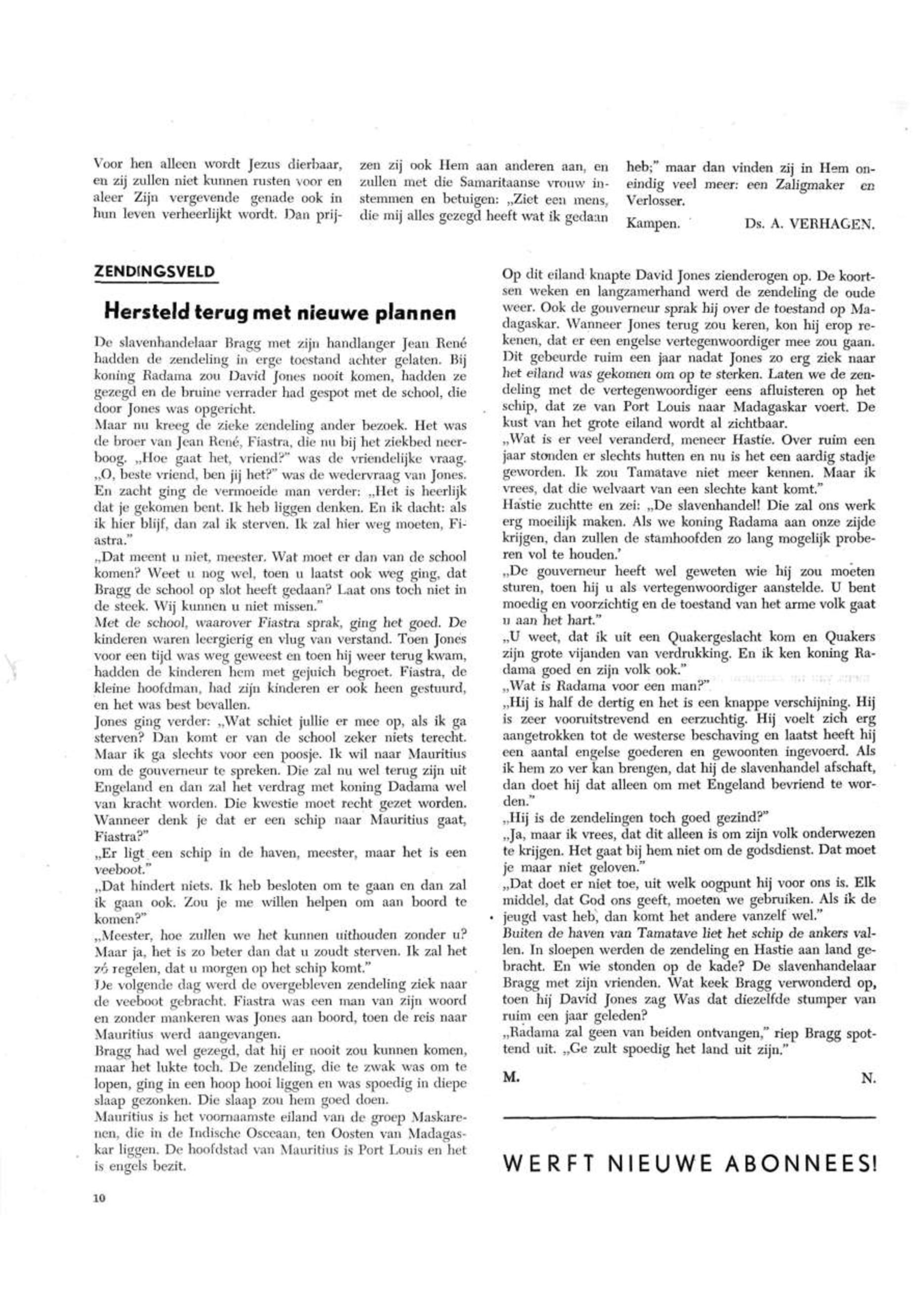 Voor hen alleen wordt Jezus dierbaar, en zij zullen niet kunnen rusten voor en aleer Zijn vergevende genade ook in hun leven verheerlijkt wordt. Dan prijzen zij ook Hem aan anderen aan, en zullen met die Samaritaanse vrouw instemmen en betuigen: „Ziet een mens, die mij alles gezegd heeft wat ik gedaan heb;" maar dan vinden zij in Hem oneindig veel meer: een Zaligmaker en Verlosser.

Kampen. Ds. A. VERHAGEN.

ZENDINGSVELD

Hersteld terug met nieuwe plannen

De slavenhandelaar Bragg met zijn handlanger Jean René hadden de zendeling in erge toestand achter gelaten. Bij koning Radama zou David Jones nooit komen, hadden ze gezegd en de bruine verrader had gespot met de school, die door Jones was opgericht.
Maar nu kreeg de zieke zendeling ander bezoek. Het was de broer van Jean René, Fiastra, die nu bij het ziekbed neerboog. „Hoe gaat het, vriend?" was de vriendelijke vraag.
„O, beste vriend, ben jij het?" was de wedervraag van Jones. En zacht ging de vermoeide man verder: „Het is heerlijk dat je gekomen bent. Ik heb liggen denken. En ik dacht: als ik hier blijf, dan zal ik sterven. Ik zal hier weg moeten, Fiastra."
„Dat meent u niet, meester. Wat moet er dan van de school komen? Weet u nog wel, toen u laatst ook weg ging, dat Bragg de school op slot heeft gedaan? Laat ons toch niet in de steek. Wij kunnen u niet missen."
Met de school, waarover Fiastra sprak, ging het goed. De kinderen waren leergierig en vlug van verstand. Toen Jones voor een tijd was weg geweest en toen hij weer terug kwam, hadden de kinderen hem met gejuich begroet. Fiastra, de kleine hoofdman, had zijn kinderen er ook heen gestuurd, en het was best bevallen.
Jones ging verder: „Wat schiet jullie er mee op, als ik ga sterven? Dan komt er van de school zeker niets terecht. Maar ik ga slechts voor een poosje. Ik wil naar Mauritius om de gouverneur te spreken. Die zal nu wel terug zijn uit Engeland en dan zal het verdrag met koning Dadama wel van kracht worden. Die kwestie moet recht gezet worden. Wanneer denk je dat er een schip naar Mauritius gaat, Fiastra?"
„Er ligt een schip in de haven, meester, maar het is een veeboot."
„Dat hindert niets. Ik heb besloten om te gaan en dan zal ik gaan ook. Zou je me willen helpen om aan boord te komen?"
„Meester, hoe zullen we het kunnen uithouden zonder u? Maar ja, het is zo beter dan dat u zoudt sterven. Ik zal het zó regelen, dat u morgen op het schip komt."
De volgende dag werd de overgebleven zendeling ziek naar de veeboot gebracht. Fiastra was een man van zijn woord en zonder mankeren was Jones aan boord, toen de reis naar Mauritius werd aangevangen.
Bragg had wel gezegd, dat hij er nooit zou kunnen komen, maar het lukte toch. De zendeling, die te zwak was om te lopen, ging in een hoop hooi liggen en was spoedig in diepe slaap gezonken. Die slaap zou hem goed doen.
Mauritius is het voornaamste eiland van de groep Maskarenen, die in de Indische Osceaan, ten Oosten van Madagaskar liggen. De hoofdstad van Mauritius is Port Louis en het is engels bezit.
Op dit eiland knapte David Jones zienderogen op. De koortsen weken en langzamerhand werd de zendeling de oude weer. Ook de gouverneur sprak hij over de toestand op Madagaskar. Wanneer Jones terug zou keren, kon hij erop rekenen, dat er een engelse vertegenwoordiger mee zou gaan. Dit gebeurde ruim een jaar nadat Jones zo erg ziek naar het eiland was gekomen om op te sterken. Laten we de zendeling met de vertegenwoordiger eens afluisteren op het schip, dat ze van Port Louis naar Madagaskar voert. De kust van het grote eiland wordt al zichtbaar.
„Wat is er veel veranderd, meneer Hastie. Over ruim een jaar stonden er slechts hutten en nu is het een aardig stadje geworden. Ik zou Tamatave niet meer kennen. Maar ik vrees, dat die welvaart van een slechte kant komt."
Hastie zuchtte en zei: „De slavenhandel! Die zal ons werk erg moeilijk maken. Als we koning Radama aan onze zijde krijgen, dan zullen de stamhoofden zo lang mogelijk proberen vol te houden.'
„De gouverneur heeft wel geweten wie hij zou moeten sturen, toen hij u als vertegenwoordiger aanstelde. U bent moedig en voorzichtig en de toestand van het arme volk gaat u aan het hart."
„U weet, dat ik uit een Quakergeslacht kom en Quakers zijn grote vijanden van verdrukking. En ik ken koning Radama goed en zijn volk ook."
„Wat is Radama voor een man?"
„Hij is half de dertig en het is een knappe verschijning. Hij is zeer vooruitstrevend en eerzuchtig. Hij voelt zich erg aangetrokken tot de westerse beschaving en laatst heeft hij een aantal engelse goederen en gewoonten ingevoerd. Als ik hem zo ver kan brengen, dat hij de slavenhandel afschaft, dan doet hij dat alleen om met Engeland bevriend te worden."
„Hij is de zendelingen toch goed gezind?"
„Ja, maar ik vrees, dat dit alleen is om zijn volk onderwezen te krijgen. Het gaat bij hem niet om de godsdienst. Dat moet je maar niet geloven."
„Dat doet er niet toe, uit welk oogpunt hij voor ons is. Elk middel, dat God ons geeft, moeten we gebruiken. Als ik de jeugd vast heb, dan komt het andere vanzelf wel."
Buiten de haven van Tamatave liet het schip de ankers vallen. In sloepen werden de zendeling en Hastie aan land gebracht. En wie stonden op de kade? De slavenhandelaar Bragg met zijn vrienden. Wat keek Bragg verwonderd op, toen hij David Jones zag Was dat diezelfde stumper van ruim een jaar geleden?
„Radama zal geen van beiden ontvangen," riep Bragg spottend uit. „Ge zult spoedig het land uit zijn."

M. N.

WERFT NIEUWE ABONNEES!

10